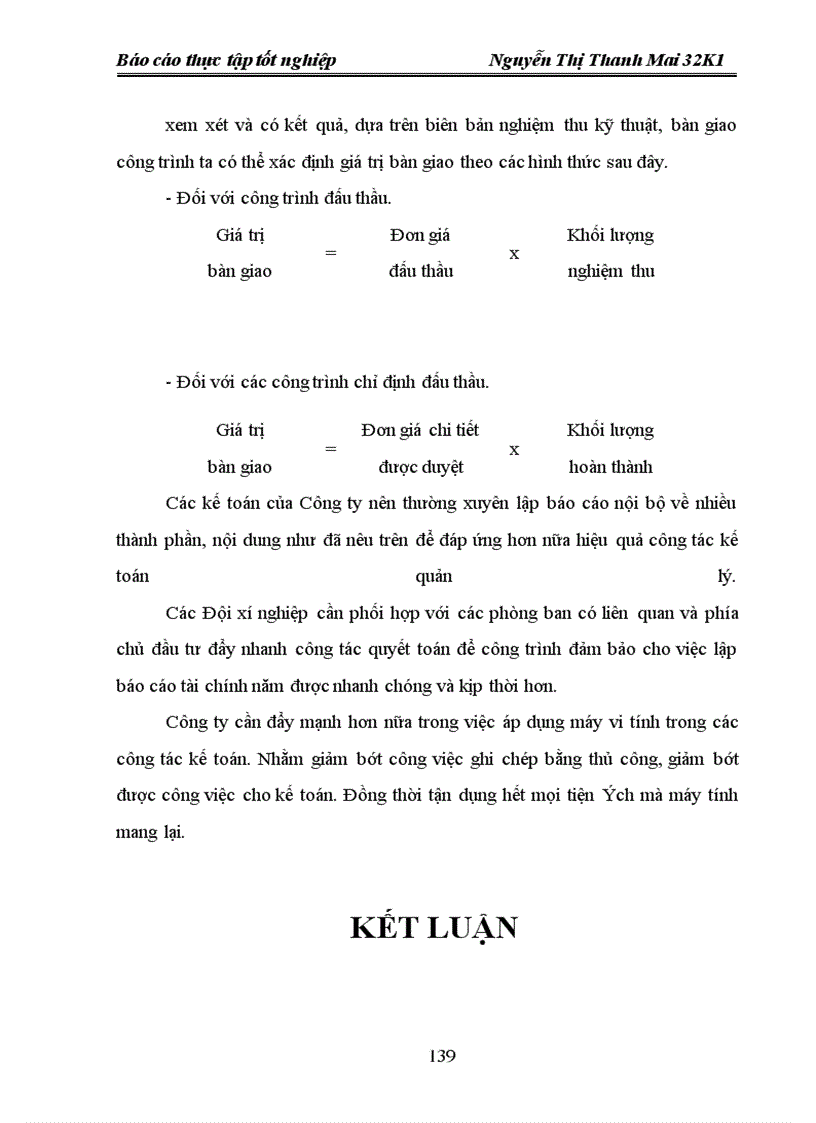 Báo cáo thực tập tốt nghiệp Nguyễn Thị Thanh Mai 32K1

xem xét và có kết quả, dựa trên biên bản nghiệm thu kỹ thuật, bàn giao công trình ta có thể xác định giá trị bàn giao theo các hình thức sau đây.

- Đối với công trình đấu thầu.

Giá trị bàn giao = Đơn giá đấu thầu x Khối lượng nghiệm thu

- Đối với các công trình chỉ định đấu thầu.

Giá trị bàn giao = Đơn giá chi tiết được duyệt x Khối lượng hoàn thành

Các kế toán của Công ty nên thường xuyên lập báo cáo nội bộ về nhiều thành phần, nội dung như đã nêu trên để đáp ứng hơn nữa hiệu quả công tác kế toán quản lý.

Các Đội xí nghiệp cần phối hợp với các phòng ban có liên quan và phía chủ đầu tư đẩy nhanh công tác quyết toán để công trình đảm bảo cho việc lập báo cáo tài chính năm được nhanh chóng và kịp thời hơn.

Công ty cần đẩy mạnh hơn nữa trong việc áp dụng máy vi tính trong các công tác kế toán. Nhằm giảm bớt công việc ghi chép bằng thủ công, giảm bớt được công việc cho kế toán. Đồng thời tận dụng hết mọi tiện Ých mà máy tính mang lại.

KẾT LUẬN

139